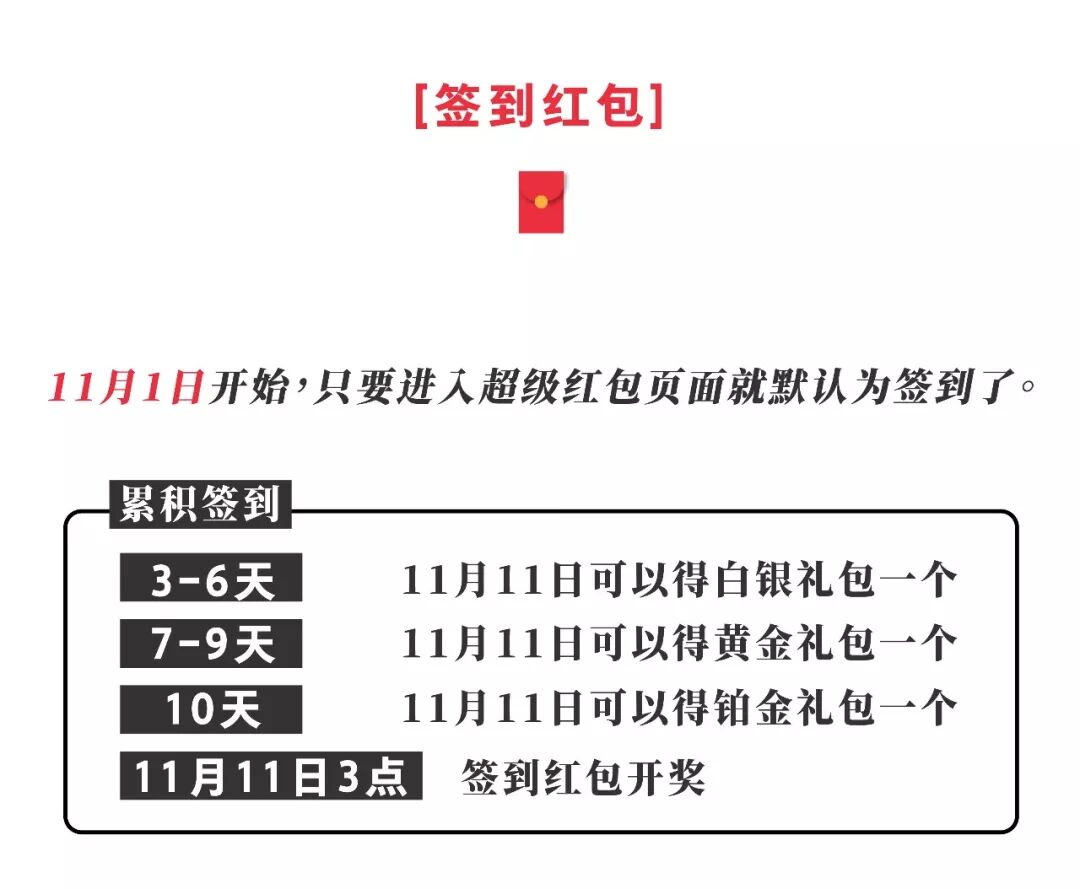 [签到红包]

11月1日开始，只要进入超级红包页面就默认为签到了。

累积签到

3-6天 11月11日可以得白银礼包一个
7-9天 11月11日可以得黄金礼包一个
10天 11月11日可以得铂金礼包一个
11月11日3点 签到红包开奖